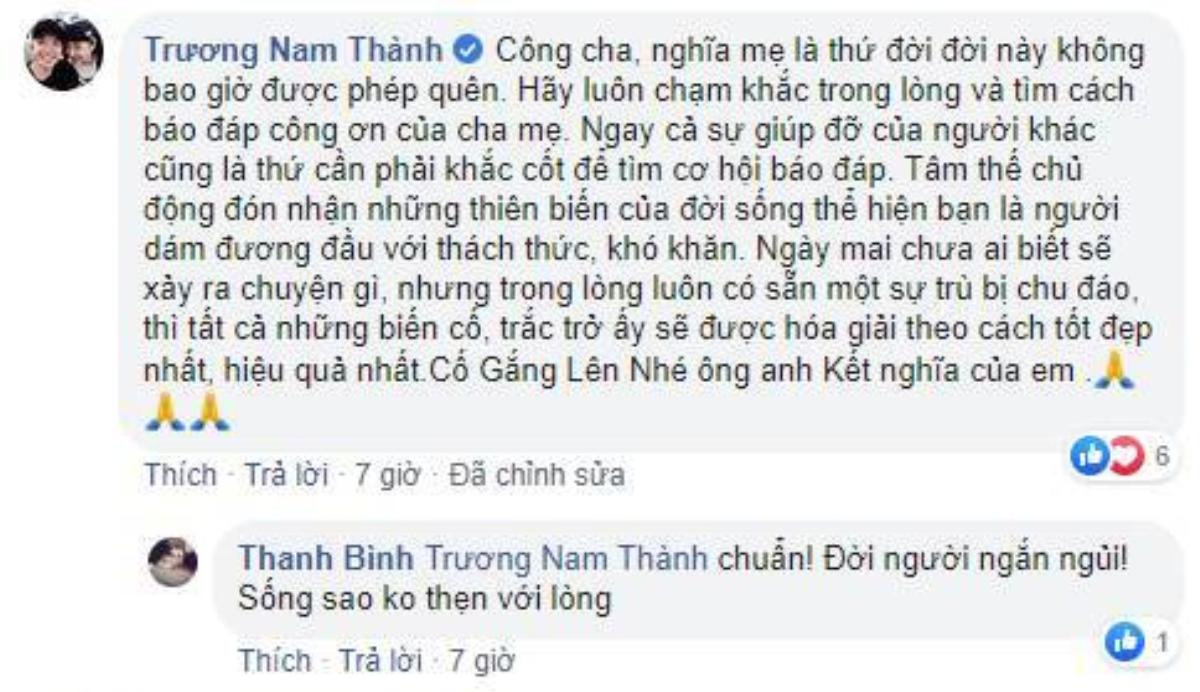 Trương Nam Thành Công cha, nghĩa mẹ là thứ đời đời này không bao giờ được phép quên. Hãy luôn chạm khắc trong lòng và tìm cách báo đáp công ơn của cha mẹ. Ngay cả sự giúp đỡ của người khác cũng là thứ cần phải khắc cốt để tìm cơ hội báo đáp. Tâm thế chủ động đón nhận những thiên biến của đời sống thể hiện bạn là người dám đương đầu với thách thức, khó khăn. Ngày mai chưa ai biết sẽ xảy ra chuyện gì, nhưng trong lòng luôn có sẵn một sự trù bị chu đáo, thì tất cả những biến cố, trắc trở ấy sẽ được hóa giải theo cách tốt đẹp nhất, hiệu quả nhất.Cố Gắng Lên Nhé ông anh Kết nghĩa của em .🙏🙏🙏

6

Thích · Trả lời · 7 giờ · Đã chỉnh sửa

Thanh Bình Trương Nam Thành chuẩn! Đời người ngắn ngủi! Sống sao ko thẹn với lòng

1

Thích · Trả lời · 7 giờ